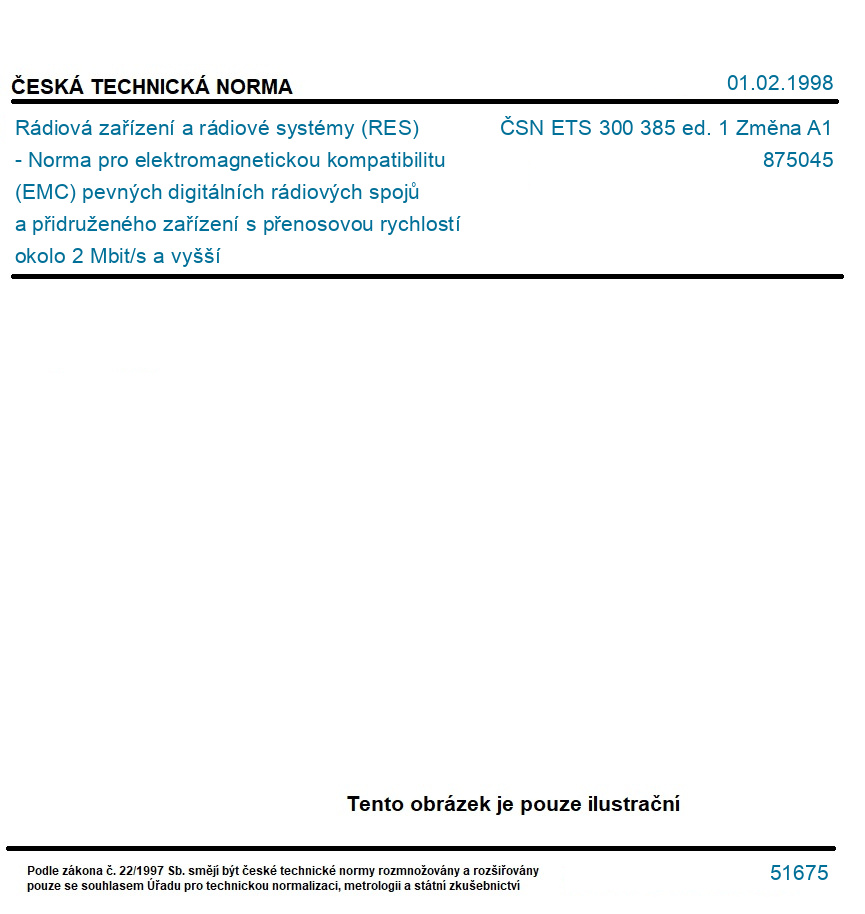 ČESKÁ TECHNICKÁ NORMA

01.02.1998

Rádiová zařízení a rádiové systémy (RES) - Norma pro elektromagnetickou kompatibilitu (EMC) pevných digitálních rádiových spojů a přidruženého zařízení s přenosovou rychlostí okolo 2 Mbit/s a vyšší

ČSN ETS 300 385 ed. 1 Změna A1
875045

Tento obrázek je pouze ilustrační

Podle zákona č. 22/1997 Sb. smějí být české technické normy rozmnožovány a rozšiřovány pouze se souhlasem Úřadu pro technickou normalizaci, metrologii a státní zkušebnictví

51675